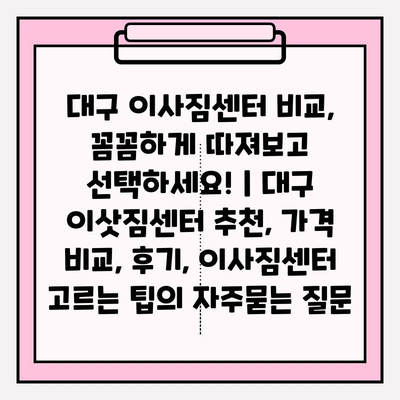 대구 이사짐센터 비교, 꼼꼼하게 따져보고 선택하세요! | 대구 이삿짐센터 추천, 가격 비교, 후기, 이사짐센터 고르는 팁의 자주묻는 질문